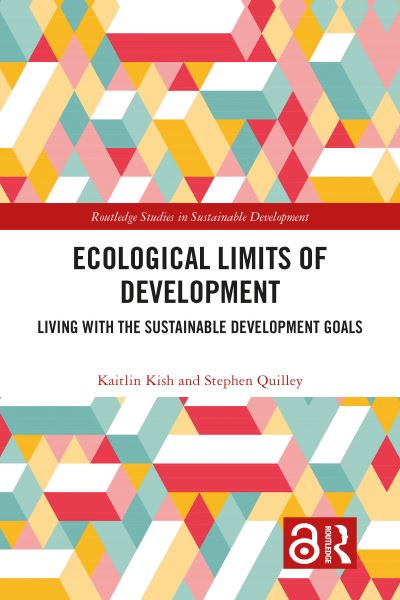 Routledge Studies in Sustainable Development

ECOLOGICAL LIMITS OF DEVELOPMENT

LIVING WITH THE SUSTAINABLE DEVELOPMENT GOALS

Kaitlin Kish and Stephen Quilley

ROUTLEDGE